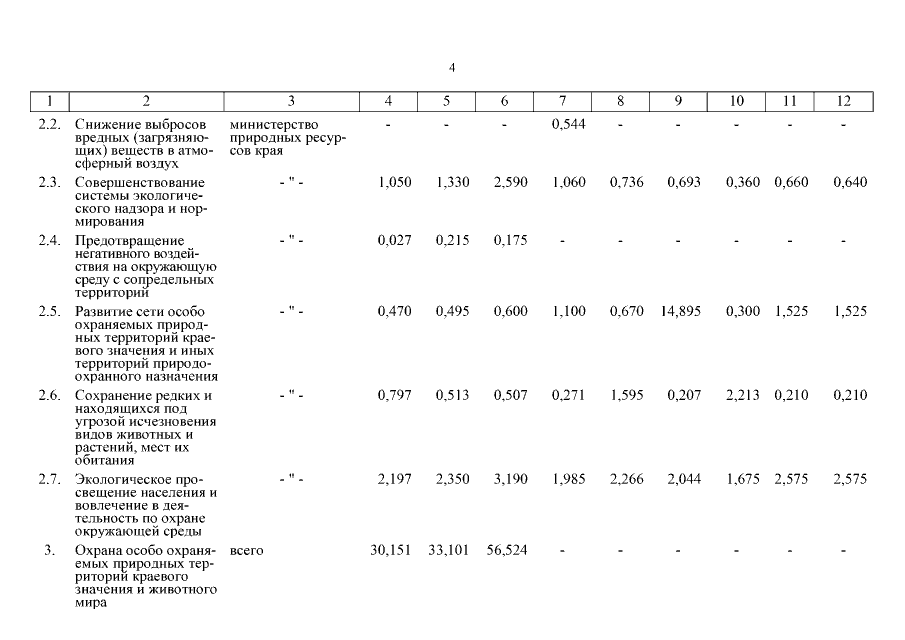 4

| 1 | 2 | 3 | 4 | 5 | 6 | 7 | 8 | 9 | 10 | 11 | 12 |
|---|---|---|---|---|---|---|---|---|---|---|---|
| 2.2. | Снижение выбросов вредных (загрязняющих) веществ в атмосферный воздух | министерство природных ресурсов края | - | - | - | 0,544 | - | - | - | - | - |
| 2.3. | Совершенствование системы экологического надзора и нормирования | - " - | 1,050 | 1,330 | 2,590 | 1,060 | 0,736 | 0,693 | 0,360 | 0,660 | 0,640 |
| 2.4. | Предотвращение негативного воздействия на окружающую среду с сопредельных территорий | - " - | 0,027 | 0,215 | 0,175 | - | - | - | - | - | - |
| 2.5. | Развитие сети особо охраняемых природных территорий краевого значения и иных территорий природоохранного назначения | - " - | 0,470 | 0,495 | 0,600 | 1,100 | 0,670 | 14,895 | 0,300 | 1,525 | 1,525 |
| 2.6. | Сохранение редких и находящихся под угрозой исчезновения видов животных и растений, мест их обитания | - " - | 0,797 | 0,513 | 0,507 | 0,271 | 1,595 | 0,207 | 2,213 | 0,210 | 0,210 |
| 2.7. | Экологическое просвещение населения и вовлечение в деятельность по охране окружающей среды | - " - | 2,197 | 2,350 | 3,190 | 1,985 | 2,266 | 2,044 | 1,675 | 2,575 | 2,575 |
| 3. | Охрана особо охраняемых природных территорий краевого значения и животного мира | всего | 30,151 | 33,101 | 56,524 | - | - | - | - | - | - |